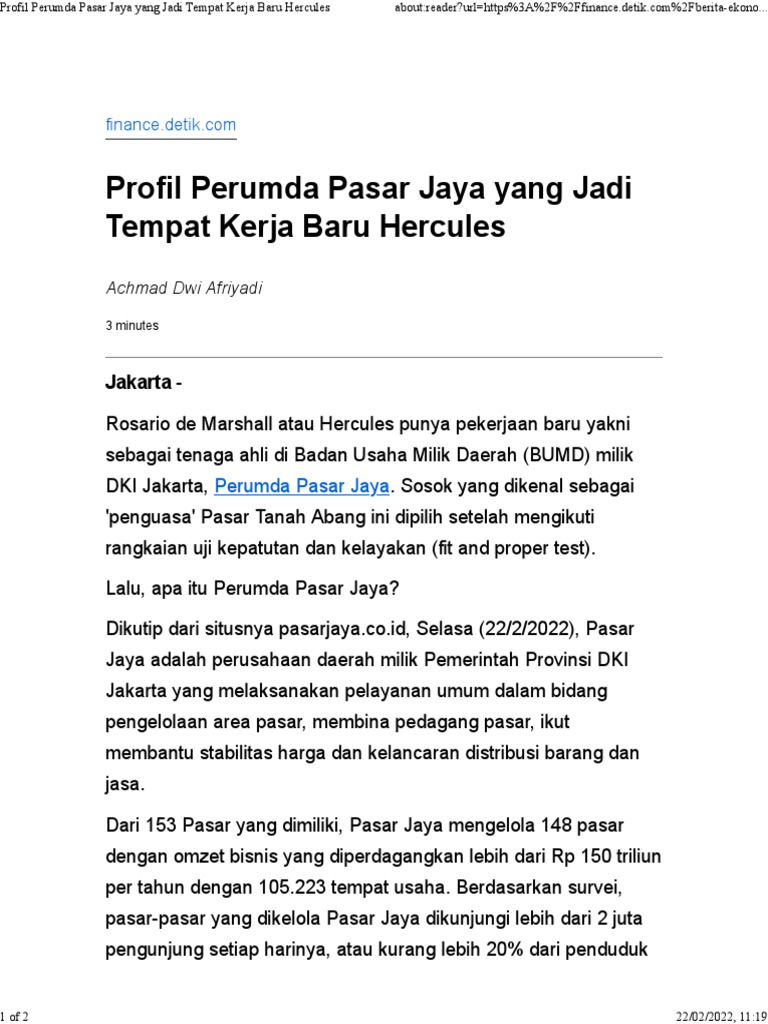 Profil Perumda Pasar Jaya yang Jadi Tempat Kerja Baru Hercules

about:reader?url=https%3A%2F%2Ffinance.detik.com%2Fberita-ekono...

finance.detik.com

Profil Perumda Pasar Jaya yang Jadi Tempat Kerja Baru Hercules

Achmad Dwi Afriyadi

3 minutes

Jakarta -

Rosario de Marshall atau Hercules punya pekerjaan baru yakni sebagai tenaga ahli di Badan Usaha Milik Daerah (BUMD) milik DKI Jakarta, Perumda Pasar Jaya. Sosok yang dikenal sebagai 'penguasa' Pasar Tanah Abang ini dipilih setelah mengikuti rangkaian uji kepatutan dan kelayakan (fit and proper test).

Lalu, apa itu Perumda Pasar Jaya?

Dikutip dari situsnya pasarjaya.co.id, Selasa (22/2/2022), Pasar Jaya adalah perusahaan daerah milik Pemerintah Provinsi DKI Jakarta yang melaksanakan pelayanan umum dalam bidang pengelolaan area pasar, membina pedagang pasar, ikut membantu stabilitas harga dan kelancaran distribusi barang dan jasa.

Dari 153 Pasar yang dimiliki, Pasar Jaya mengelola 148 pasar dengan omzet bisnis yang diperdagangkan lebih dari Rp 150 triliun per tahun dengan 105.223 tempat usaha. Berdasarkan survei, pasar-pasar yang dikelola Pasar Jaya dikunjungi lebih dari 2 juta pengunjung setiap harinya, atau kurang lebih 20% dari penduduk

1 of 2

22/02/2022, 11:19